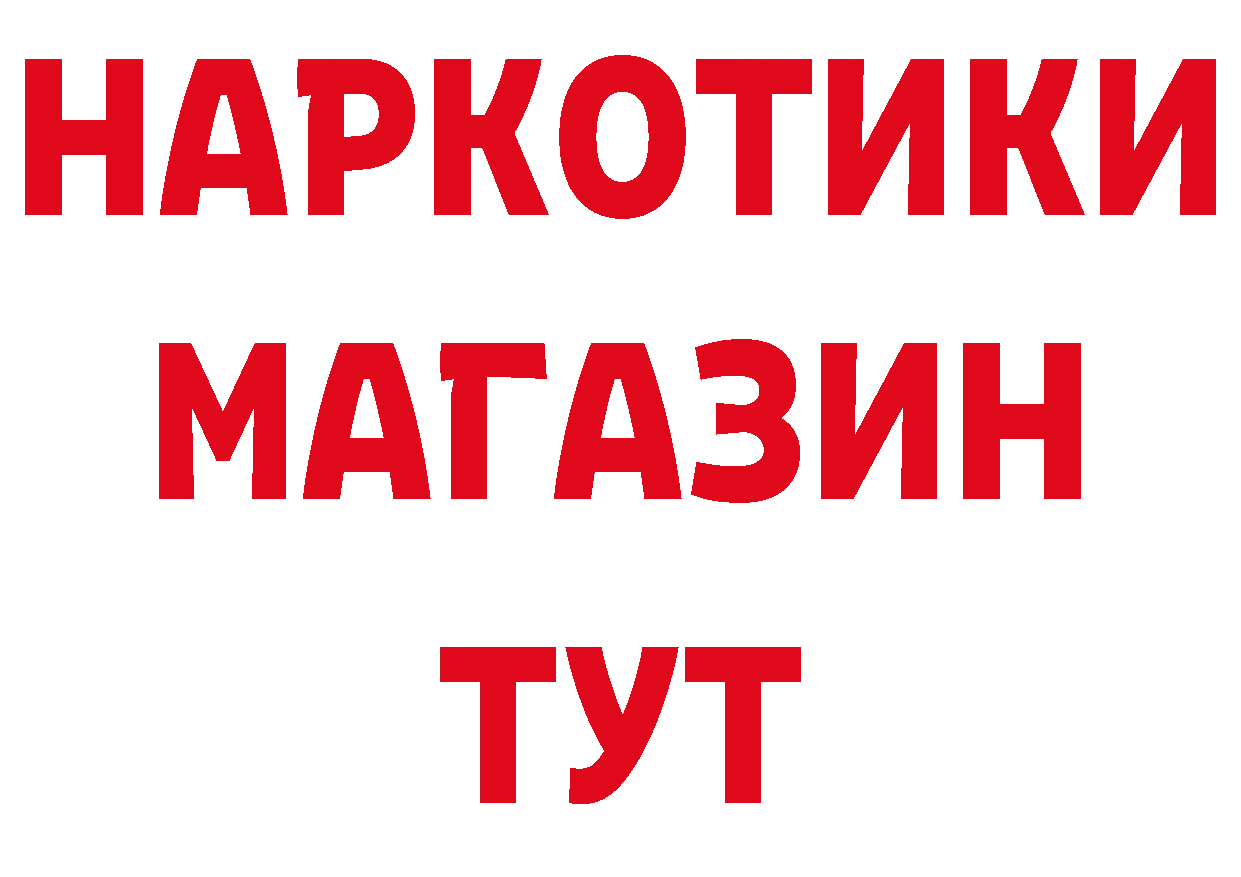 НАРКОТИКИ
МАГАЗИН
ТУТ